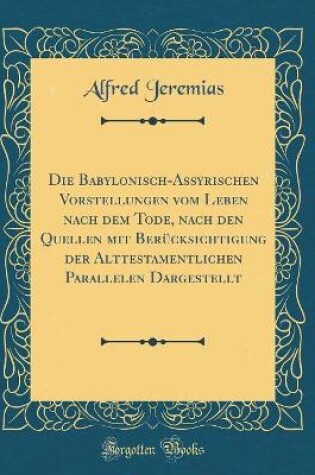 Alfred Jeremias

Die Babylonisch-Assyrischen Vorstellungen vom Leben nach dem Tode, nach den Quellen mit Berücksichtigung der Alttestamentlichen Parallelen Dargestellt

Forgotten Books